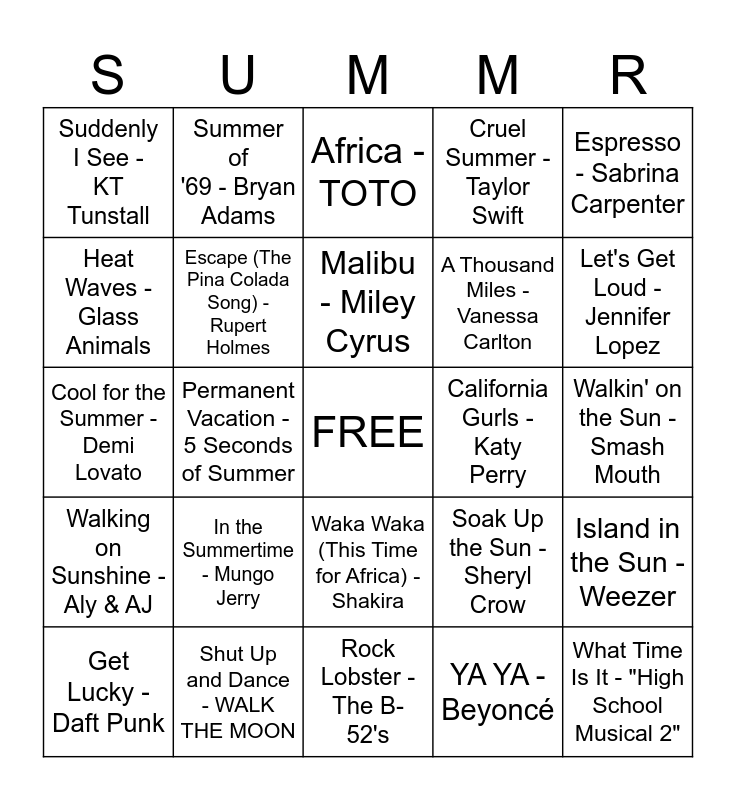 | S | U | M | M | R |
|---|---|---|---|---|
| Suddenly I See - KT Tunstall | Summer of '69 - Bryan Adams | Africa - TOTO | Cruel Summer - Taylor Swift | Espresso - Sabrina Carpenter |
| Heat Waves - Glass Animals | Escape (The Pina Colada Song) - Rupert Holmes | Malibu - Miley Cyrus | A Thousand Miles - Vanessa Carlton | Let's Get Loud - Jennifer Lopez |
| Cool for the Summer - Demi Lovato | Permanent Vacation - 5 Seconds of Summer | FREE | California Gurls - Katy Perry | Walkin' on the Sun - Smash Mouth |
| Walking on Sunshine - Aly & AJ | In the Summertime - Mungo Jerry | Waka Waka (This Time for Africa) - Shakira | Soak Up the Sun - Sheryl Crow | Island in the Sun - Weezer |
| Get Lucky - Daft Punk | Shut Up and Dance - WALK THE MOON | Rock Lobster - The B-52's | YA YA - Beyoncé | What Time Is It - "High School Musical 2" |